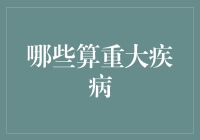 哪些算重大疾病